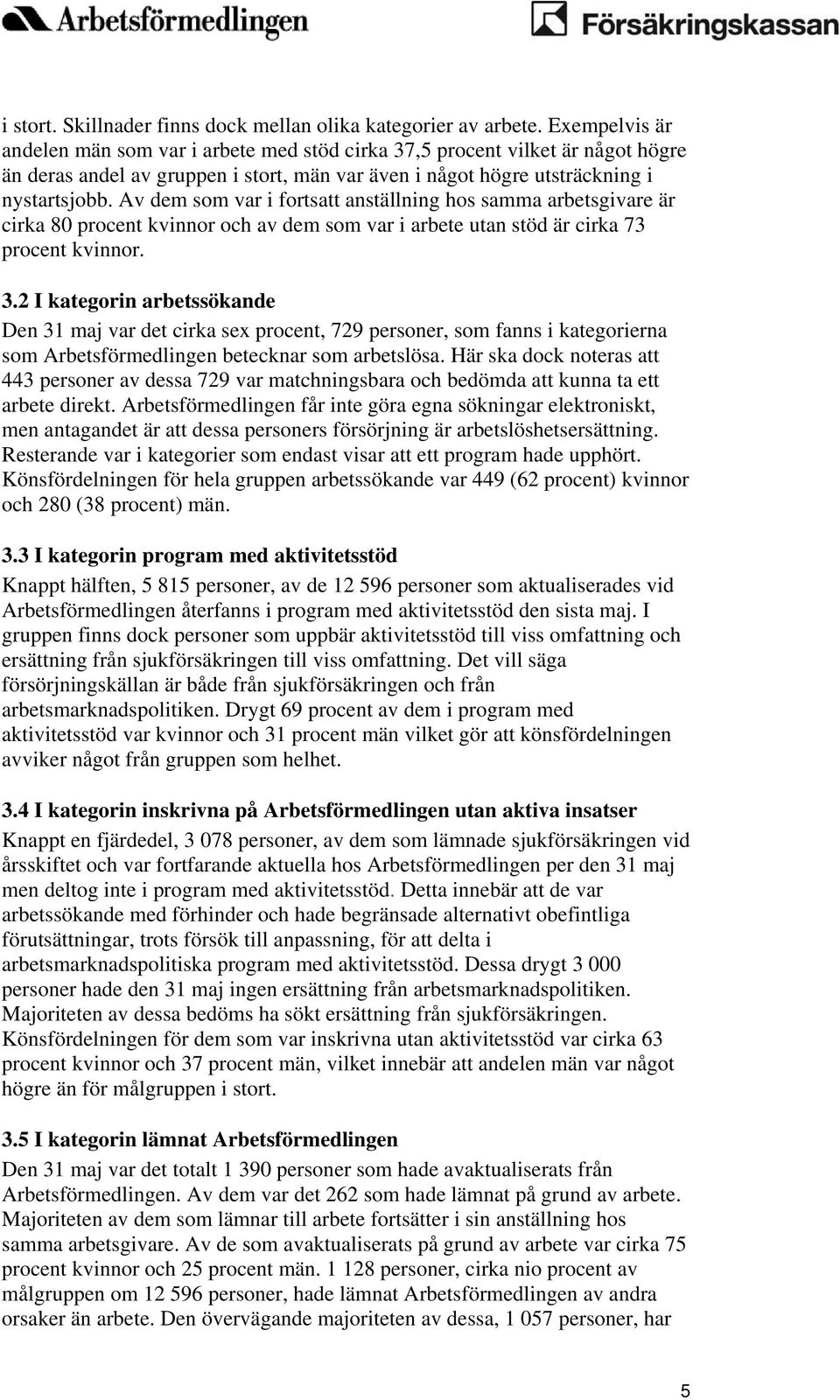 Arbetsförmedlingen

Försäkringskassan

i stort. Skillnader finns dock mellan olika kategorier av arbete. Exempelvis är andelen män som var i arbete med stöd cirka 37,5 procent vilket är något högre än deras andel av gruppen i stort, män var även i något högre utsträckning i nystartsjobb. Av dem som var i fortsatt anställning hos samma arbetsgivare är cirka 80 procent kvinnor och av dem som var i arbete utan stöd är cirka 73 procent kvinnor.

3.2 I kategorin arbetssökande

Den 31 maj var det cirka sex procent, 729 personer, som fanns i kategorierna som Arbetsförmedlingen betecknar som arbetslösa. Här ska dock noteras att 443 personer av dessa 729 var matchningsbara och bedömda att kunna ta ett arbete direkt. Arbetsförmedlingen får inte göra egna sökningar elektroniskt, men antagandet är att dessa personers försörjning är arbetslöshetsersättning. Resterande var i kategorier som endast visar att ett program hade upphört. Könsfördelningen för hela gruppen arbetssökande var 449 (62 procent) kvinnor och 280 (38 procent) män.

3.3 I kategorin program med aktivitetsstöd

Knappt hälften, 5 815 personer, av de 12 596 personer som aktualiserades vid Arbetsförmedlingen återfanns i program med aktivitetsstöd den sista maj. I gruppen finns dock personer som uppbär aktivitetsstöd till viss omfattning och ersättning från sjukförsäkringen till viss omfattning. Det vill säga försörjningskällan är både från sjukförsäkringen och från arbetsmarknadspolitiken. Drygt 69 procent av dem i program med aktivitetsstöd var kvinnor och 31 procent män vilket gör att könsfördelningen avviker något från gruppen som helhet.

3.4 I kategorin inskrivna på Arbetsförmedlingen utan aktiva insatser

Knappt en fjärdedel, 3 078 personer, av dem som lämnade sjukförsäkringen vid årsskiftet och var fortfarande aktuella hos Arbetsförmedlingen per den 31 maj men deltog inte i program med aktivitetsstöd. Detta innebär att de var arbetssökande med förhinder och hade begränsade alternativt obefintliga förutsättningar, trots försök till anpassning, för att delta i arbetsmarknadspolitiska program med aktivitetsstöd. Dessa drygt 3 000 personer hade den 31 maj ingen ersättning från arbetsmarknadspolitiken. Majoriteten av dessa bedöms ha sökt ersättning från sjukförsäkringen. Könsfördelningen för dem som var inskrivna utan aktivitetsstöd var cirka 63 procent kvinnor och 37 procent män, vilket innebär att andelen män var något högre än för målgruppen i stort.

3.5 I kategorin lämnat Arbetsförmedlingen

Den 31 maj var det totalt 1 390 personer som hade avaktualiserats från Arbetsförmedlingen. Av dem var det 262 som hade lämnat på grund av arbete. Majoriteten av dem som lämnar till arbete fortsätter i sin anställning hos samma arbetsgivare. Av de som avaktualiserats på grund av arbete var cirka 75 procent kvinnor och 25 procent män. 1 128 personer, cirka nio procent av målgruppen om 12 596 personer, hade lämnat Arbetsförmedlingen av andra orsaker än arbete. Den övervägande majoriteten av dessa, 1 057 personer, har

5